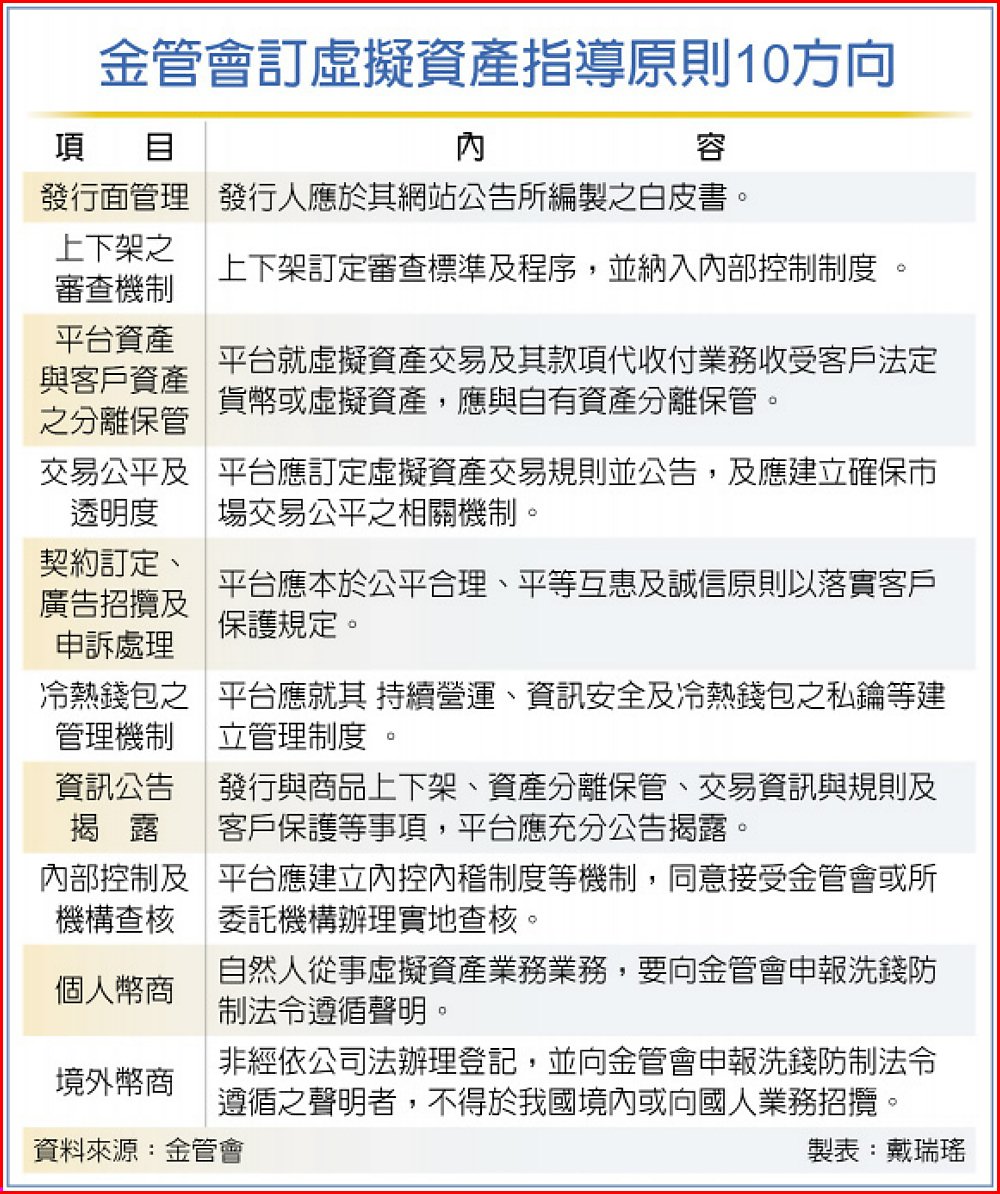 金管會訂虛擬資產指導原則10方向

| 項　目 | 內　容 |
|---|---|
| 發行面管理 | 發行人應於其網站公告所編製之白皮書。 |
| 上下架之審查機制 | 上下架訂定審查標準及程序，並納入內部控制制度 。 |
| 平台資產與客戶資產之分離保管 | 平台就虛擬資產交易及其款項代收付業務收受客戶法定貨幣或虛擬資產，應與自有資產分離保管。 |
| 交易公平及透明度 | 平台應訂定虛擬資產交易規則並公告，及應建立確保市場交易公平之相關機制。 |
| 契約訂定、廣告招攬及申訴處理 | 平台應本於公平合理、平等互惠及誠信原則以落實客戶保護規定。 |
| 冷熱錢包之管理機制 | 平台應就其 持續營運、資訊安全及冷熱錢包之私鑰等建立管理制度 。 |
| 資訊公告揭　露 | 發行與商品上下架、資產分離保管、交易資訊與規則及客戶保護等事項，平台應充分公告揭露。 |
| 內部控制及機構查核 | 平台應建立內控內稽制度等機制，同意接受金管會或所委託機構辦理實地查核。 |
| 個人幣商 | 自然人從事虛擬資產業務業務，要向金管會申報洗錢防制法令遵循聲明。 |
| 境外幣商 | 非經依公司法辦理登記，並向金管會申報洗錢防制法令遵循之聲明者，不得於我國境內或向國人業務招攬。 |

資料來源：金管會　製表：戴瑞瑤